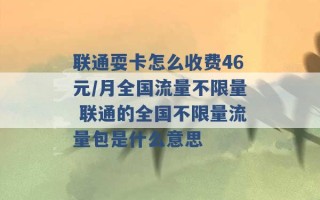 联通耍卡怎么收费46元/月全国流量不限量 联通的全国不限量流量包是什么意思